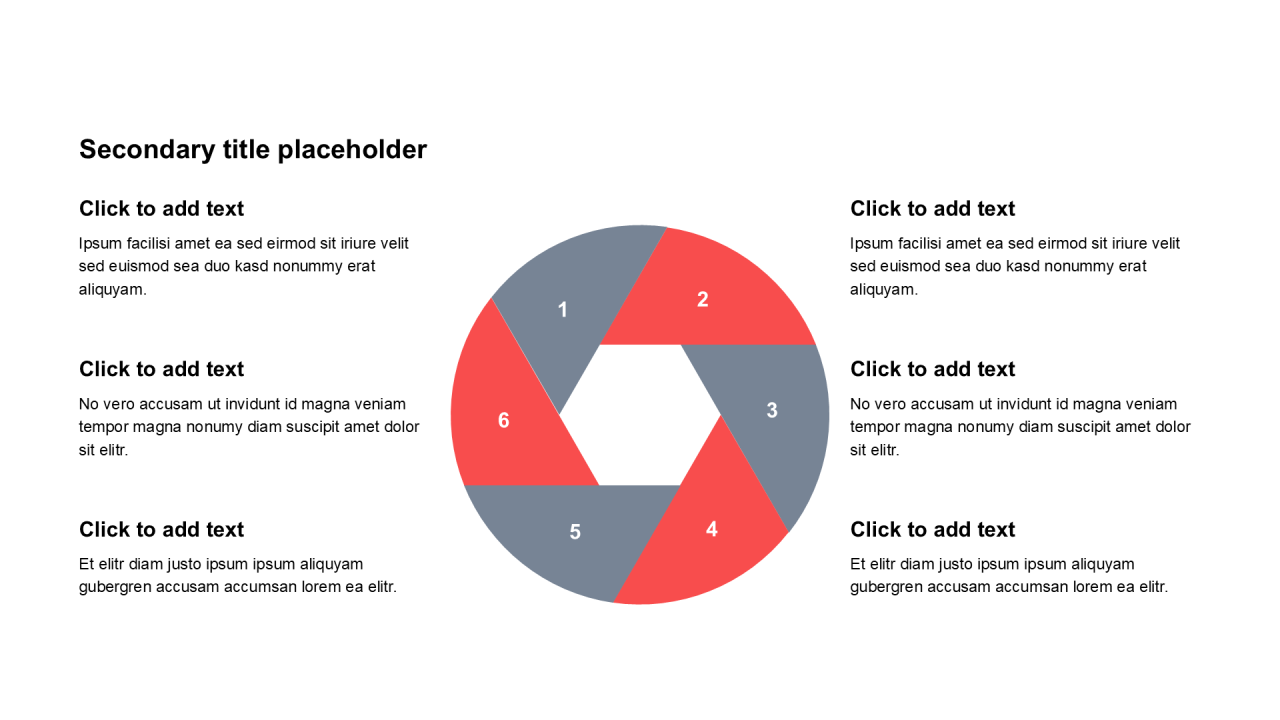 Secondary title placeholder

Click to add text

Ipsum facilisi amet ea sed eirmod sit iriure velit sed euismod sea duo kasd nonummy erat aliquyam.

Click to add text

No vero accusam ut invidunt id magna veniam tempor magna nonumy diam suscipit amet dolor sit elitr.

Click to add text

Et elitr diam justo ipsum ipsum aliquyam gubergren accusam accumsan lorem ea elitr.

1

2

3

4

5

6

Click to add text

Ipsum facilisi amet ea sed eirmod sit iriure velit sed euismod sea duo kasd nonummy erat aliquyam.

Click to add text

No vero accusam ut invidunt id magna veniam tempor magna nonumy diam suscipit amet dolor sit elitr.

Click to add text

Et elitr diam justo ipsum ipsum aliquyam gubergren accusam accumsan lorem ea elitr.